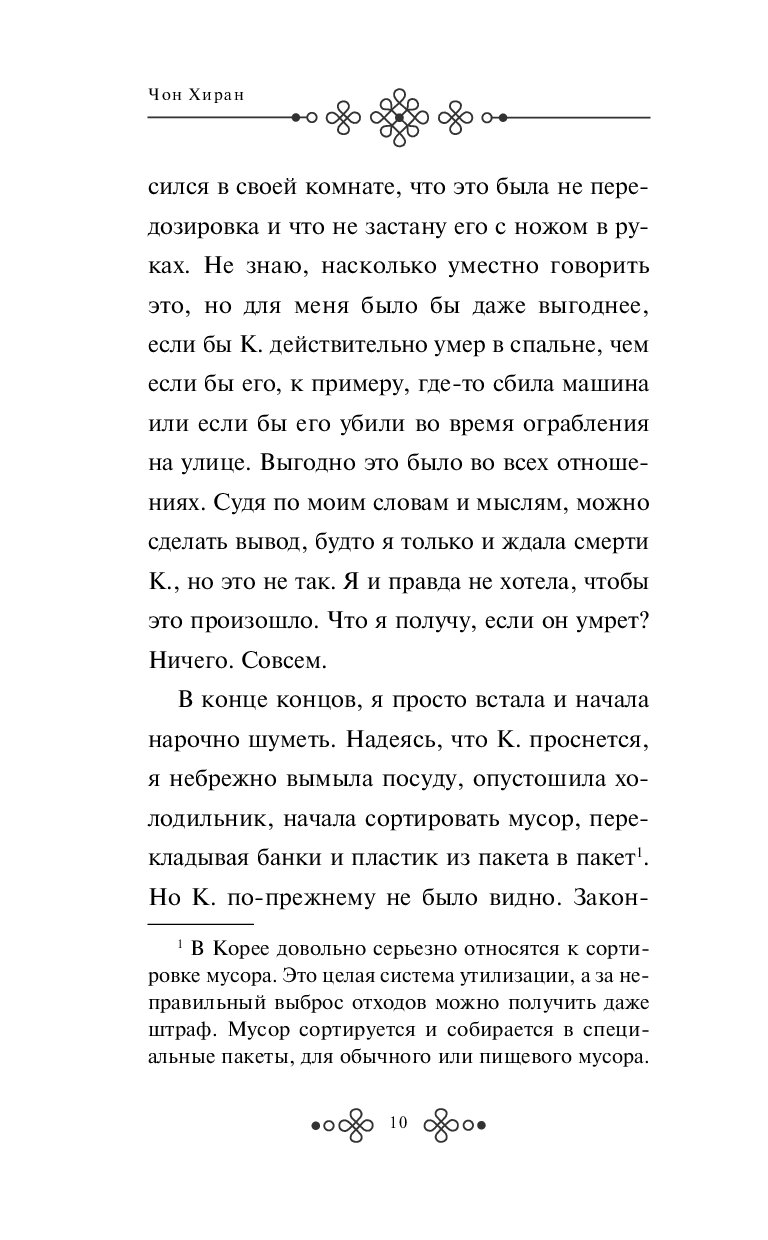 Чон Хиран

сился в своей комнате, что это была не передозировка и что не застану его с ножом в руках. Не знаю, насколько уместно говорить это, но для меня было бы даже выгоднее, если бы К. действительно умер в спальне, чем если бы его, к примеру, где-то сбила машина или если бы его убили во время ограбления на улице. Выгодно это было во всех отношениях. Судя по моим словам и мыслям, можно сделать вывод, будто я только и ждала смерти К., но это не так. Я и правда не хотела, чтобы это произошло. Что я получу, если он умрет? Ничего. Совсем.

В конце концов, я просто встала и начала нарочно шуметь. Надеясь, что К. проснется, я небрежно вымыла посуду, опустошила холодильник, начала сортировать мусор, перекладывая банки и пластик из пакета в пакет$^1$. Но К. по-прежнему не было видно. Закон-

$^1$ В Корее довольно серьезно относятся к сортировке мусора. Это целая система утилизации, а за неправильный выброс отходов можно получить даже штраф. Мусор сортируется и собирается в специальные пакеты, для обычного или пищевого мусора.

10